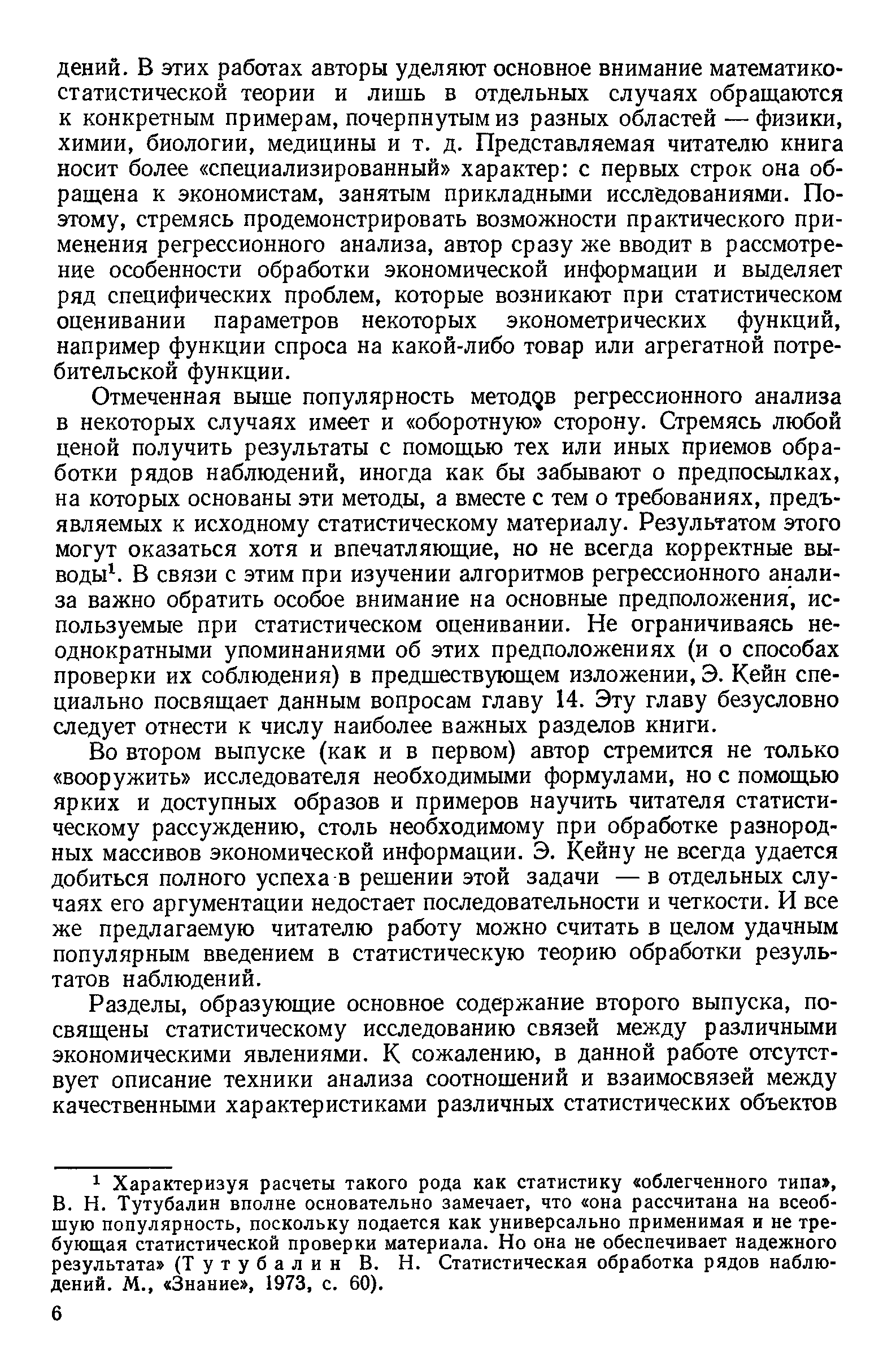 дений. В этих работах авторы уделяют основное внимание математико-статистической теории и лишь в отдельных случаях обращаются к конкретным примерам, почерпнутым из разных областей — физики, химии, биологии, медицины и т. д. Представляемая читателю книга носит более «специализированный» характер: с первых строк она обращена к экономистам, занятым прикладными исследованиями. Поэтому, стремясь продемонстрировать возможности практического применения регрессионного анализа, автор сразу же вводит в рассмотрение особенности обработки экономической информации и выделяет ряд специфических проблем, которые возникают при статистическом оценивании параметров некоторых эконометрических функций, например функции спроса на какой-либо товар или агрегатной потребительской функции.

Отмеченная выше популярность методов регрессионного анализа в некоторых случаях имеет и «оборотную» сторону. Стремясь любой ценой получить результаты с помощью тех или иных приемов обработки рядов наблюдений, иногда как бы забывают о предпосылках, на которых основаны эти методы, а вместе с тем о требованиях, предъявляемых к исходному статистическому материалу. Результатом этого могут оказаться хотя и впечатляющие, но не всегда корректные выводы$^1$. В связи с этим при изучении алгоритмов регрессионного анализа важно обратить особое внимание на основные предположения, используемые при статистическом оценивании. Не ограничиваясь неоднократными упоминаниями об этих предположениях (и о способах проверки их соблюдения) в предшествующем изложении, Э. Кейн специально посвящает данным вопросам главу 14. Эту главу безусловно следует отнести к числу наиболее важных разделов книги.

Во втором выпуске (как и в первом) автор стремится не только «вооружить» исследователя необходимыми формулами, но с помощью ярких и доступных образов и примеров научить читателя статистическому рассуждению, столь необходимому при обработке разнородных массивов экономической информации. Э. Кейну не всегда удается добиться полного успеха в решении этой задачи — в отдельных случаях его аргументации недостает последовательности и четкости. И все же предлагаемую читателю работу можно считать в целом удачным популярным введением в статистическую теорию обработки результатов наблюдений.

Разделы, образующие основное содержание второго выпуска, посвящены статистическому исследованию связей между различными экономическими явлениями. К сожалению, в данной работе отсутствует описание техники анализа соотношений и взаимосвязей между качественными характеристиками различных статистических объектов

$^1$ Характеризуя расчеты такого рода как статистику «облегченного типа», В. Н. Тутубалин вполне основательно замечает, что «она рассчитана на всеобщую популярность, поскольку подается как универсально применимая и не требующая статистической проверки материала. Но она не обеспечивает надежного результата» (Тутубалин В. Н. Статистическая обработка рядов наблюдений. М., «Знание», 1973, с. 60).

6